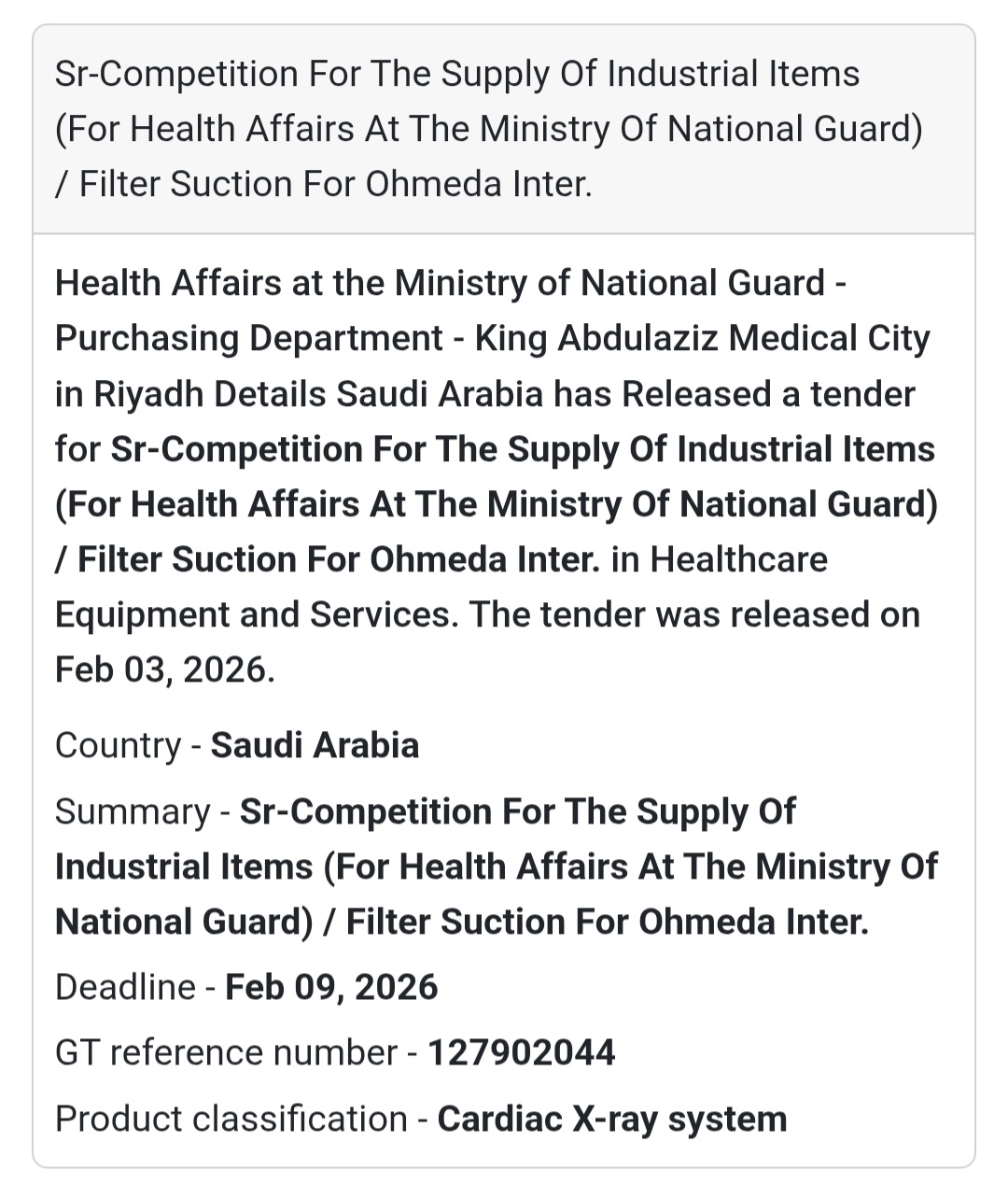 Sr-Competition For The Supply Of Industrial Items (For Health Affairs At The Ministry Of National Guard) / Filter Suction For Ohmeda Inter.

Health Affairs at the Ministry of National Guard - Purchasing Department - King Abdulaziz Medical City in Riyadh Details Saudi Arabia has Released a tender for Sr-Competition For The Supply Of Industrial Items (For Health Affairs At The Ministry Of National Guard) / Filter Suction For Ohmeda Inter. in Healthcare Equipment and Services. The tender was released on Feb 03, 2026.

Country - Saudi Arabia

Summary - Sr-Competition For The Supply Of Industrial Items (For Health Affairs At The Ministry Of National Guard) / Filter Suction For Ohmeda Inter.

Deadline - Feb 09, 2026

GT reference number - 127902044

Product classification - Cardiac X-ray system